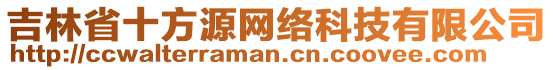 吉林省十方源网络科技有限公司
http://ccwalterraman.cn.coovee.com